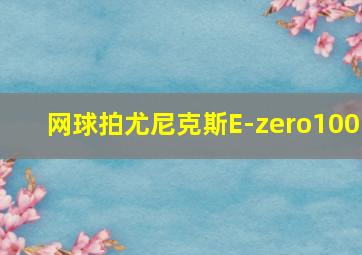 网球拍尤尼克斯E-zero100